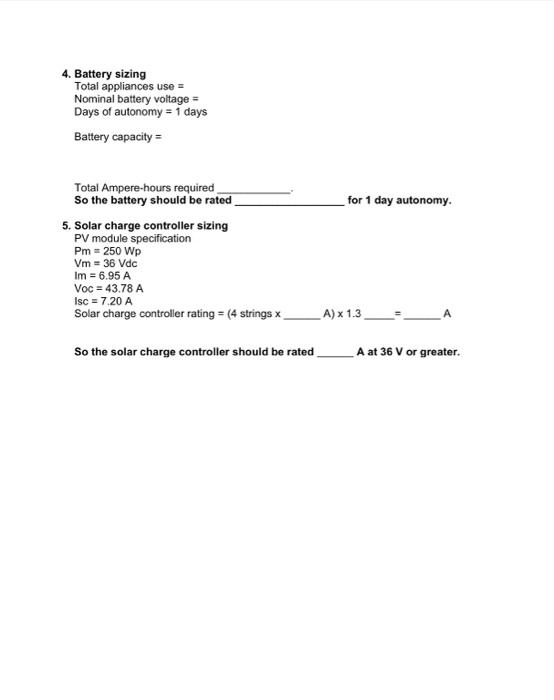 4. Battery sizing
Total appliances use =
Nominal battery voltage =
Days of autonomy = 1 days

Battery capacity =

Total Ampere-hours required ____________.
So the battery should be rated __________________ for 1 day autonomy.

5. Solar charge controller sizing
PV module specification
Pm = 250 Wp
Vm = 36 Vdc
Im = 6.95 A
Voc = 43.78 A
Isc = 7.20 A
Solar charge controller rating = (4 strings x ______ A) x 1.3 _____ = ______ A

So the solar charge controller should be rated ______ A at 36 V or greater.